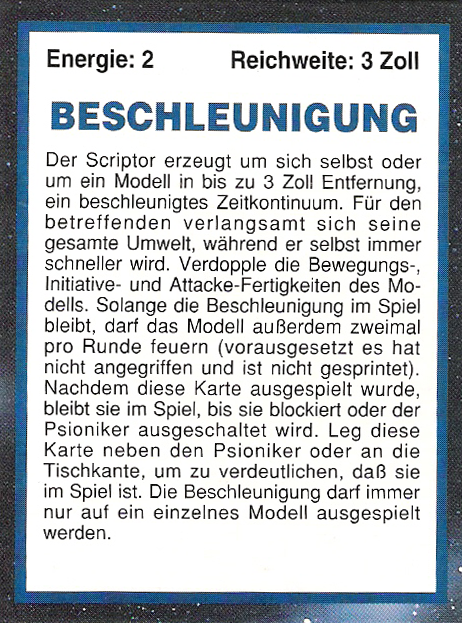 Energie: 2

Reichweite: 3 Zoll

BESCHLEUNIGUNG

Der Scriptor erzeugt um sich selbst oder um ein Modell in bis zu 3 Zoll Entfernung, ein beschleunigtes Zeitkontinuum. Für den betreffenden verlangsamt sich seine gesamte Umwelt, während er selbst immer schneller wird. Verdopple die Bewegungs-, Initiative- und Attacke-Fertigkeiten des Modells. Solange die Beschleunigung im Spiel bleibt, darf das Modell außerdem zweimal pro Runde feuern (vorausgesetzt es hat nicht angegriffen und ist nicht gesprintet). Nachdem diese Karte ausgespielt wurde, bleibt sie im Spiel, bis sie blockiert oder der Psioniker ausgeschaltet wird. Leg diese Karte neben den Psioniker oder an die Tischkante, um zu verdeutlichen, daß sie im Spiel ist. Die Beschleunigung darf immer nur auf ein einzelnes Modell ausgespielt werden.